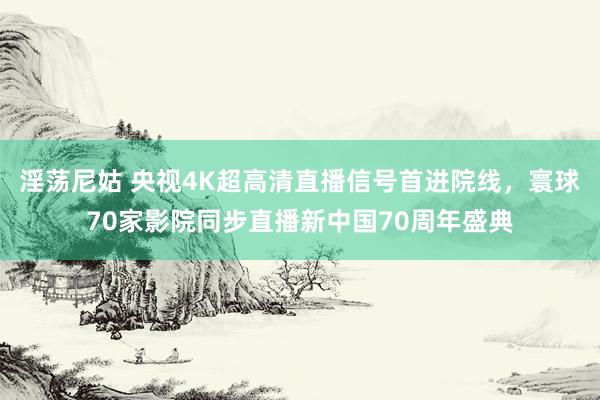 淫荡尼姑 央视4K超高清直播信号首进院线，寰球70家影院同步直播新中国70周年盛典